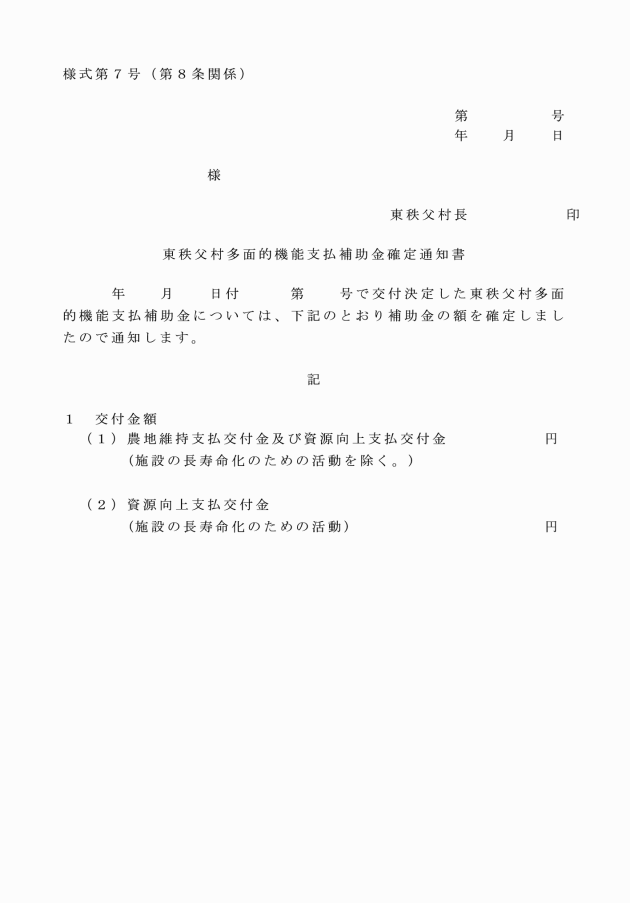 様式第７号（第８条関係）

第　　　号
年　　月　　日

様

東秩父村長　　　　　印

東秩父村多面的機能支払補助金確定通知書

年　　月　　日付　　第　　号で交付決定した東秩父村多面的機能支払補助金については、下記のとおり補助金の額を確定しましたので通知します。

記

１　交付金額
（１）農地維持支払交付金及び資源向上支払交付金　　　　円
（施設の長寿命化のための活動を除く。）

（２）資源向上支払交付金
（施設の長寿命化のための活動）　　　　円